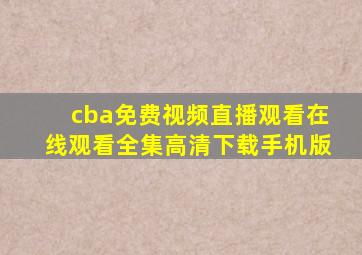 cba免费视频直播观看在线观看全集高清下载手机版